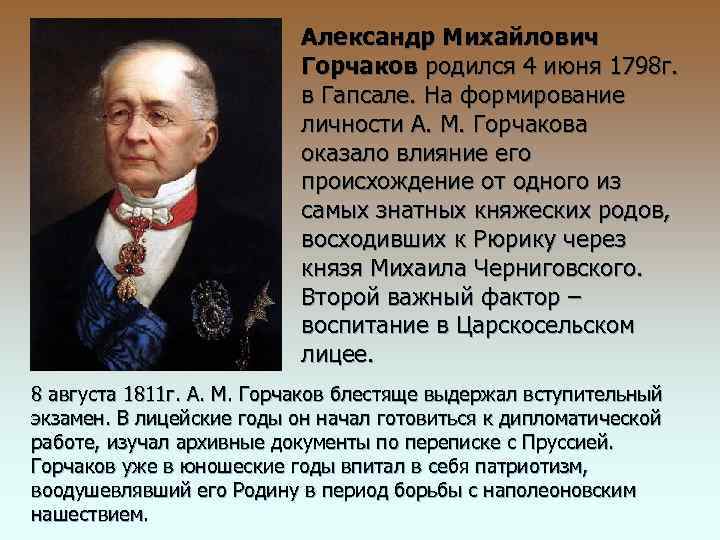 Александр Михайлович Горчаков родился 4 июня 1798г. в Гапсале. На формирование личности А. М. Горчакова оказало влияние его происхождение от одного из самых знатных княжеских родов, восходивших к Рюрику через князя Михаила Черниговского. Второй важный фактор – воспитание в Царскосельском лицее.

8 августа 1811г. А. М. Горчаков блестяще выдержал вступительный экзамен. В лицейские годы он начал готовиться к дипломатической работе, изучал архивные документы по переписке с Пруссией. Горчаков уже в юношеские годы впитал в себя патриотизм, воодушевлявший его Родину в период борьбы с наполеоновским нашествием.